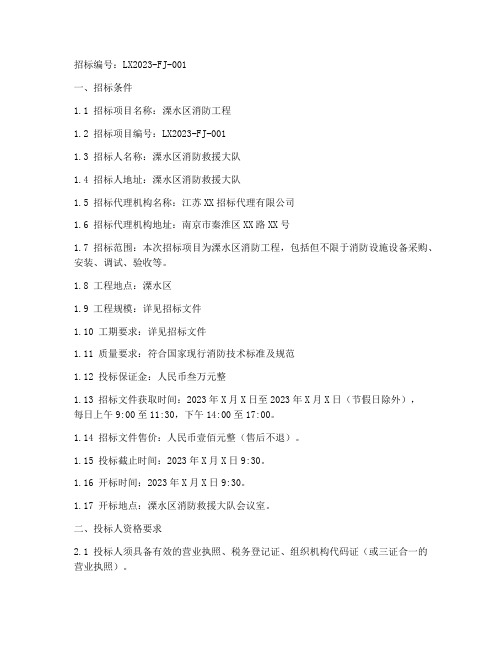 招标编号：LX2023-FJ-001

一、招标条件

1.1 招标项目名称：溧水区消防工程

1.2 招标项目编号：LX2023-FJ-001

1.3 招标人名称：溧水区消防救援大队

1.4 招标人地址：溧水区消防救援大队

1.5 招标代理机构名称：江苏XX招标代理有限公司

1.6 招标代理机构地址：南京市秦淮区XX路XX号

1.7 招标范围：本次招标项目为溧水区消防工程，包括但不限于消防设施设备采购、安装、调试、验收等。

1.8 工程地点：溧水区

1.9 工程规模：详见招标文件

1.10 工期要求：详见招标文件

1.11 质量要求：符合国家现行消防技术标准及规范

1.12 投标保证金：人民币叁万元整

1.13 招标文件获取时间：2023年X月X日至2023年X月X日（节假日除外），每日上午9:00至11:30，下午14:00至17:00。

1.14 招标文件售价：人民币壹佰元整（售后不退）。

1.15 投标截止时间：2023年X月X日9:30。

1.16 开标时间：2023年X月X日9:30。

1.17 开标地点：溧水区消防救援大队会议室。

二、投标人资格要求

2.1 投标人须具备有效的营业执照、税务登记证、组织机构代码证（或三证合一的营业执照）。